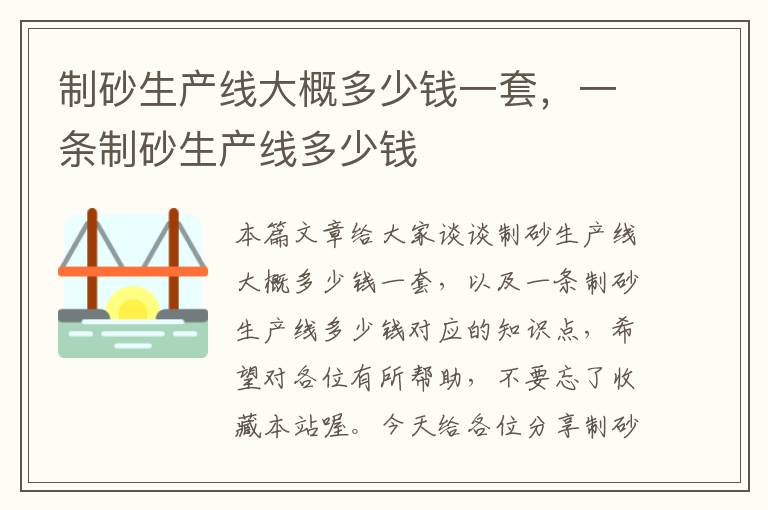 制砂生产线大概多少钱一套，一条制砂生产线多少钱

本篇文章给大家谈谈制砂生产线大概多少钱一套，以及一条制砂生产线多少钱对应的知识点，希望对各位有所帮助，不要忘了收藏本站喔。今天给各位分享制砂